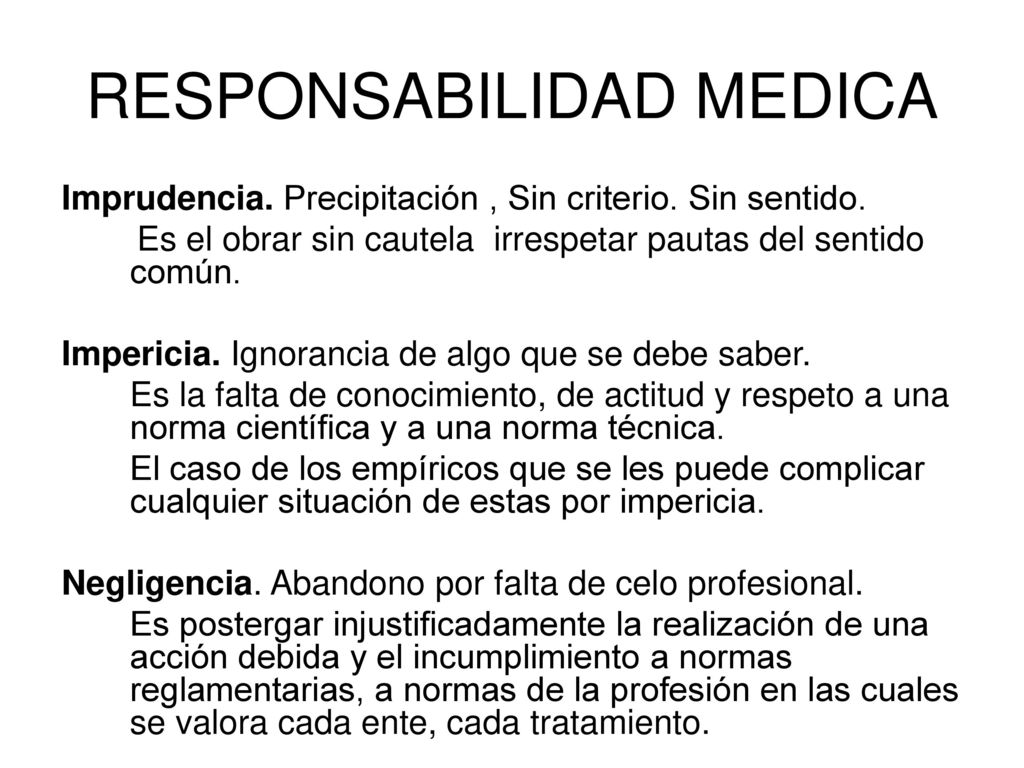 RESPONSABILIDAD MEDICA

Imprudencia. Precipitación , Sin criterio. Sin sentido.

Es el obrar sin cautela irrespetar pautas del sentido común.

Impericia. Ignorancia de algo que se debe saber.

Es la falta de conocimiento, de actitud y respeto a una norma científica y a una norma técnica.

El caso de los empíricos que se les puede complicar cualquier situación de estas por impericia.

Negligencia. Abandono por falta de celo profesional.

Es postergar injustificadamente la realización de una acción debida y el incumplimiento a normas reglamentarias, a normas de la profesión en las cuales se valora cada ente, cada tratamiento.